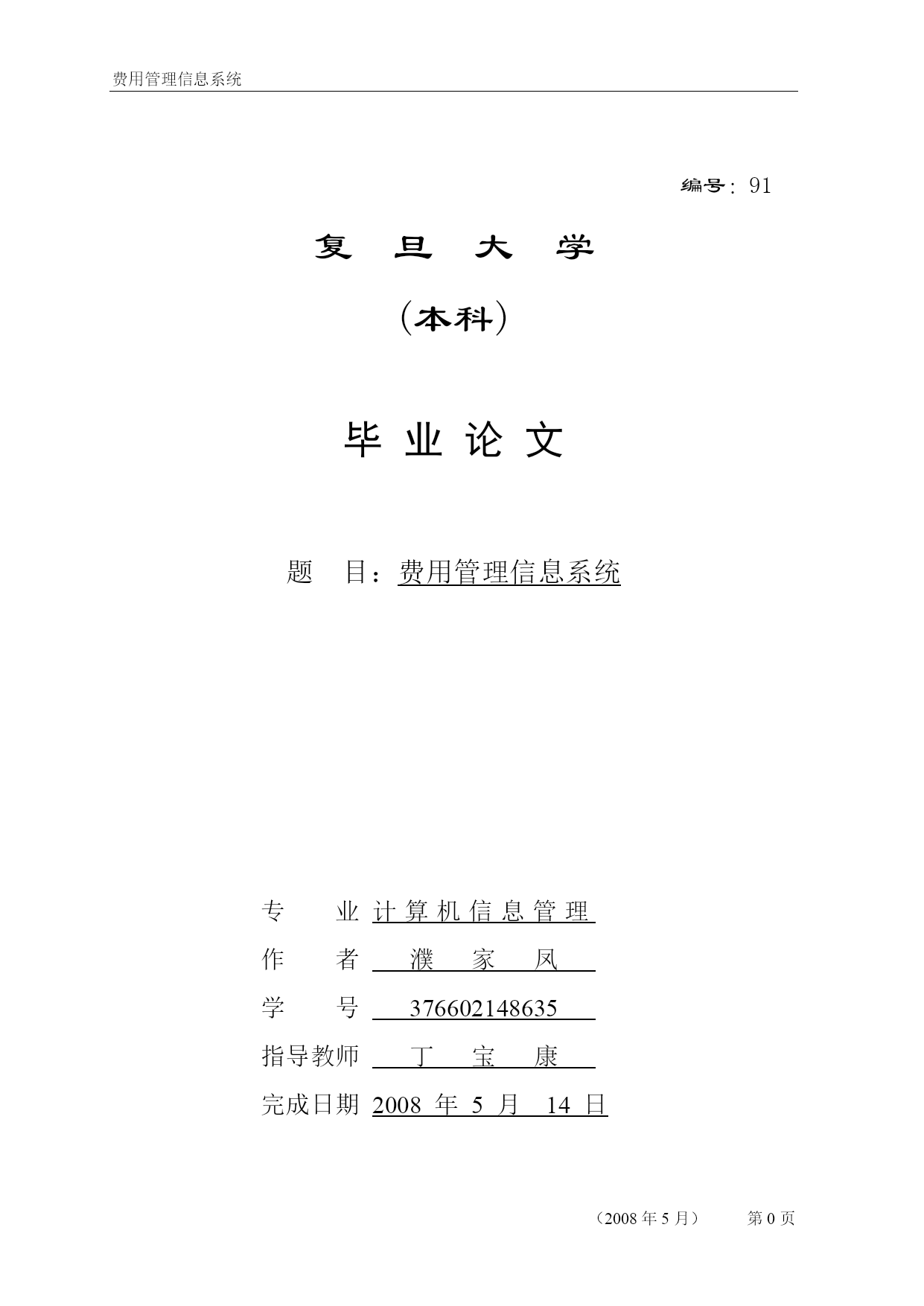 费用管理信息系统

编号：91

复　旦　大　学

（本科）

毕 业 论 文

题　目：费用管理信息系统

专　业　计 算 机 信 息 管 理

作　者　濮　家　凤

学　号　376602148635

指导教师　丁　宝　康

完成日期　2008 年 5 月 14 日

（2008 年 5 月）　第 0 页